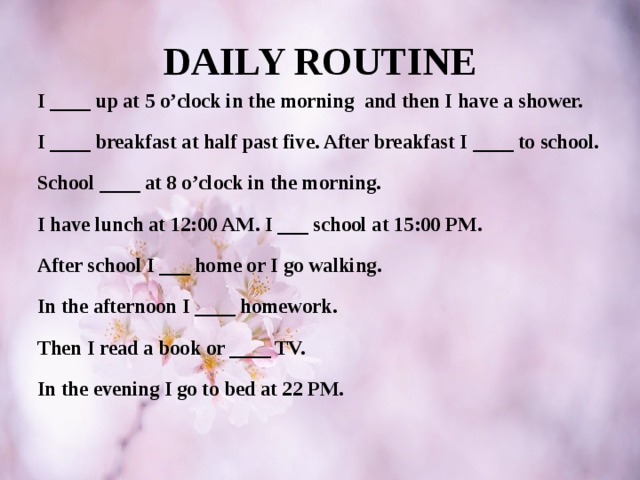 DAILY ROUTINE

I ____ up at 5 o'clock in the morning and then I have a shower.

I ____ breakfast at half past five. After breakfast I ____ to school.

School ____ at 8 o'clock in the morning.

I have lunch at 12:00 AM. I ___ school at 15:00 PM.

After school I ___ home or I go walking.

In the afternoon I ____ homework.

Then I read a book or ____ TV.

In the evening I go to bed at 22 PM.